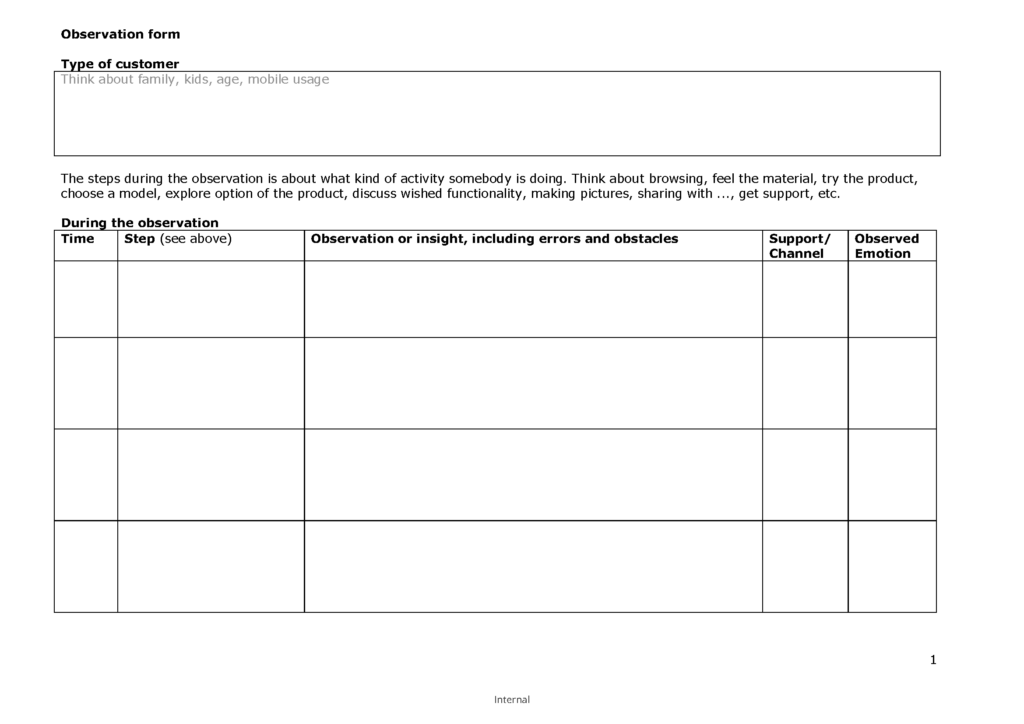 Observation form

Type of customer

Think about family, kids, age, mobile usage

The steps during the observation is about what kind of activity somebody is doing. Think about browsing, feel the material, try the product, choose a model, explore option of the product, discuss wished functionality, making pictures, sharing with ..., get support, etc.

During the observation

| Time | Step (see above) | Observation or insight, including errors and obstacles | Support/ Channel | Observed Emotion |
|---|---|---|---|---|
| | | | | |
| | | | | |
| | | | | |
| | | | | |

1

Internal